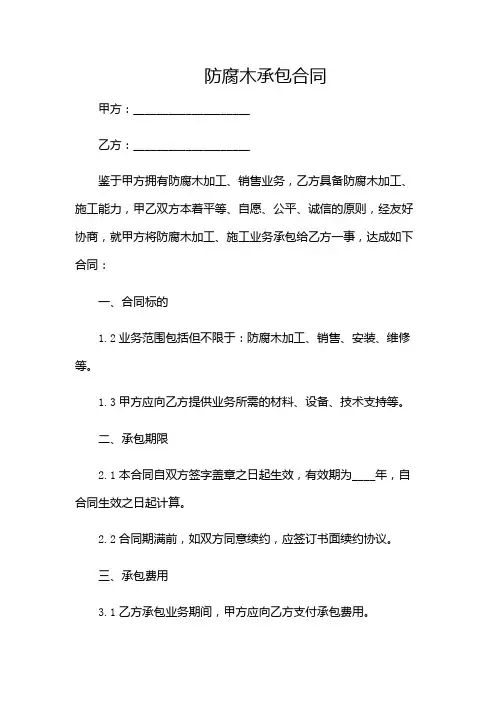 防腐木承包合同

甲方：____________________

乙方：____________________

鉴于甲方拥有防腐木加工、销售业务，乙方具备防腐木加工、施工能力，甲乙双方本着平等、自愿、公平、诚信的原则，经友好协商，就甲方将防腐木加工、施工业务承包给乙方一事，达成如下合同：

一、合同标的

1.2 业务范围包括但不限于：防腐木加工、销售、安装、维修等。

1.3 甲方应向乙方提供业务所需的材料、设备、技术支持等。

二、承包期限

2.1 本合同自双方签字盖章之日起生效，有效期为____年，自合同生效之日起计算。

2.2 合同期满前，如双方同意续约，应签订书面续约协议。

三、承包费用

3.1 乙方承包业务期间，甲方应向乙方支付承包费用。